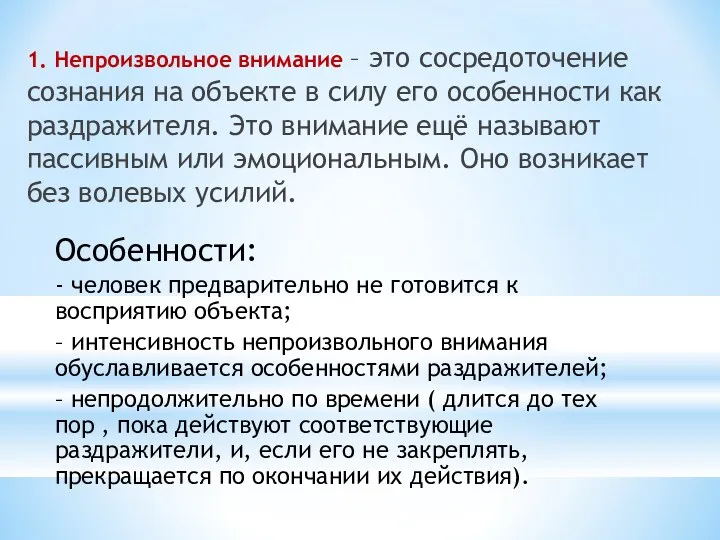 1. Непроизвольное внимание – это сосредоточение сознания на объекте в силу его особенности как раздражителя. Это внимание ещё называют пассивным или эмоциональным. Оно возникает без волевых усилий.

Особенности:

- человек предварительно не готовится к восприятию объекта;

– интенсивность непроизвольного внимания обуславливается особенностями раздражителей;

– непродолжительно по времени ( длится до тех пор , пока действуют соответствующие раздражители, и, если его не закреплять, прекращается по окончании их действия).